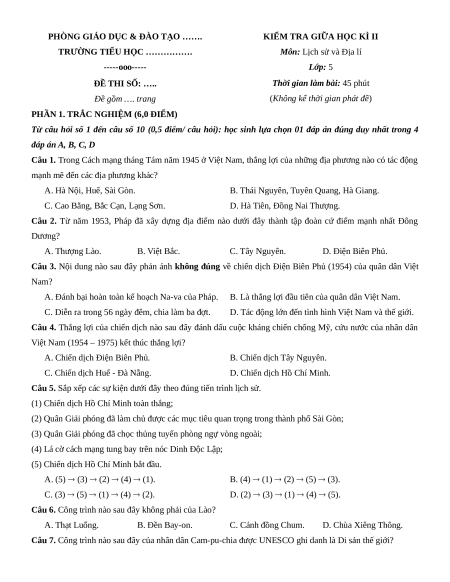 PHÒNG GIÁO DỤC & ĐÀO TẠO …….
TRƯỜNG TIỂU HỌC …………….
-----ooo-----
ĐỀ THI SỐ: …..
Đề gồm …. trang

KIỂM TRA GIỮA HỌC KÌ II
Môn: Lịch sử và Địa lí
Lớp: 5
Thời gian làm bài: 45 phút
(Không kể thời gian phát đề)

PHẦN 1. TRẮC NGHIỆM (6,0 ĐIỂM)

Từ câu hỏi số 1 đến câu số 10 (0,5 điểm/ câu hỏi): học sinh lựa chọn 01 đáp án đúng duy nhất trong 4 đáp án A, B, C, D

Câu 1. Trong Cách mạng tháng Tám năm 1945 ở Việt Nam, thắng lợi của những địa phương nào có tác động mạnh mẽ đến các địa phương khác?

A. Hà Nội, Huế, Sài Gòn.
B. Thái Nguyên, Tuyên Quang, Hà Giang.
C. Cao Bằng, Bắc Cạn, Lạng Sơn.
D. Hà Tiên, Đồng Nai Thượng.

Câu 2. Từ năm 1953, Pháp đã xây dựng địa điểm nào dưới đây thành tập đoàn cứ điểm mạnh nhất Đông Dương?

A. Thượng Lào.
B. Việt Bắc.
C. Tây Nguyên.
D. Điện Biên Phủ.

Câu 3. Nội dung nào sau đây phản ánh không đúng về chiến dịch Điện Biên Phủ (1954) của quân dân Việt Nam?

A. Đánh bại hoàn toàn kế hoạch Na-va của Pháp.
B. Là thắng lợi đầu tiên của quân dân Việt Nam.
C. Diễn ra trong 56 ngày đêm, chia làm ba đợt.
D. Tác động lớn đến tình hình Việt Nam và thế giới.

Câu 4. Thắng lợi của chiến dịch nào sau đây đánh dấu cuộc kháng chiến chống Mỹ, cứu nước của nhân dân Việt Nam (1954 – 1975) kết thúc thắng lợi?

A. Chiến dịch Điện Biên Phủ.
B. Chiến dịch Tây Nguyên.
C. Chiến dịch Huế - Đà Nẵng.
D. Chiến dịch Hồ Chí Minh.

Câu 5. Sắp xếp các sự kiện dưới đây theo đúng tiến trình lịch sử.
(1) Chiến dịch Hồ Chí Minh toàn thắng;
(2) Quân Giải phóng đã làm chủ được các mục tiêu quan trọng trong thành phố Sài Gòn;
(3) Quân Giải phóng đã chọc thủng tuyến phòng ngự vòng ngoài;
(4) Lá cờ cách mạng tung bay trên nóc Dinh Độc Lập;
(5) Chiến dịch Hồ Chí Minh bắt đầu.

A. (5) → (3) → (2) → (4) → (1).
B. (4) → (1) → (2) → (5) → (3).
C. (3) → (5) → (1) → (4) → (2).
D. (2) → (3) → (1) → (4) → (5).

Câu 6. Công trình nào sau đây không phải của Lào?

A. Thạt Luổng.
B. Đền Bay-on.
C. Cánh đồng Chum.
D. Chùa Xiêng Thông.

Câu 7. Công trình nào sau đây của nhân dân Cam-pu-chia được UNESCO ghi danh là Di sản thế giới?